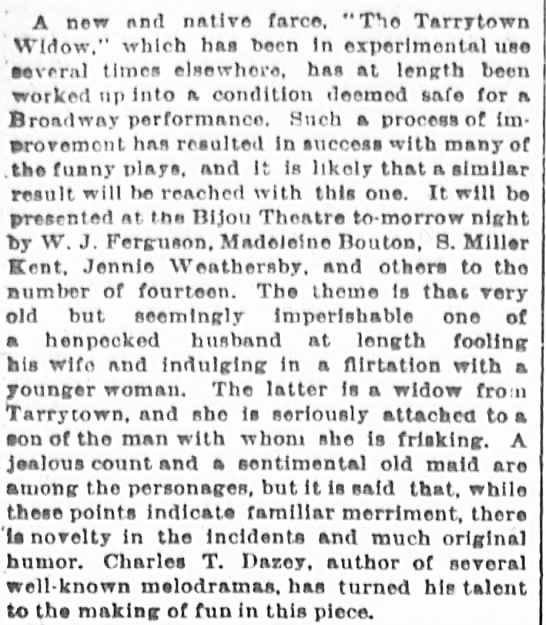 A new and native farce, "The Tarrytown Widow," which has been in experimental use several times elsewhere, has at length been worked up into a condition deemed safe for a Broadway performance. Such a process of improvement has resulted in success with many of the funny plays, and it is likely that a similar result will be reached with this one. It will be presented at the Bijou Theatre to-morrow night by W. J. Ferguson, Madeleine Bouton, S. Miller Kent, Jennie Weathersby, and others to the number of fourteen. The theme is that very old but seemingly imperishable one of a henpecked husband at length fooling his wife and indulging in a flirtation with a younger woman. The latter is a widow from Tarrytown, and she is seriously attached to a son of the man with whom she is frisking. A jealous count and a sentimental old maid are among the personages, but it is said that, while these points indicate familiar merriment, there is novelty in the incidents and much original humor. Charles T. Dazey, author of several well-known melodramas, has turned his talent to the making of fun in this piece.